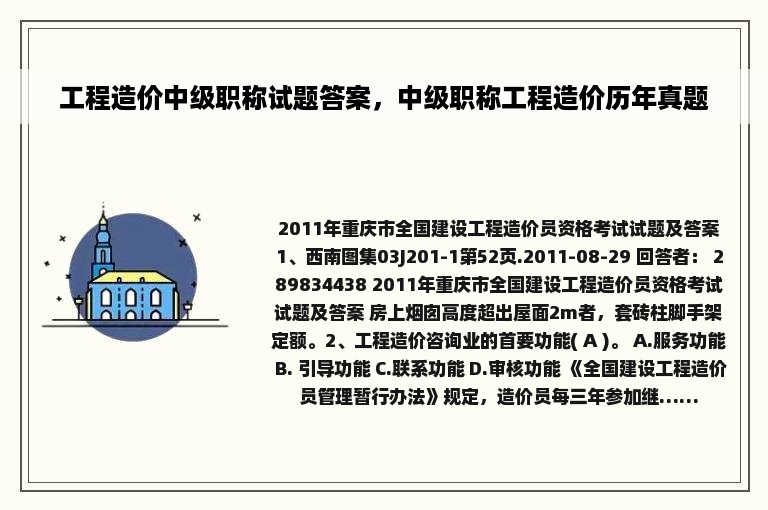 工程造价中级职称试题答案，中级职称工程造价历年真题

2011年重庆市全国建设工程造价员资格考试试题及答案 1、西南图集03J201-1第52页.2011-08-29 回答者： 289834438 2011年重庆市全国建设工程造价员资格考试试题及答案 房上烟囱高度超出屋面2m者，套砖柱脚手架定额。2、工程造价咨询业的首要功能( A )。 A.服务功能 B. 引导功能 C.联系功能 D.审核功能 《全国建设工程造价员管理暂行办法》规定，造价员每三年参加继......